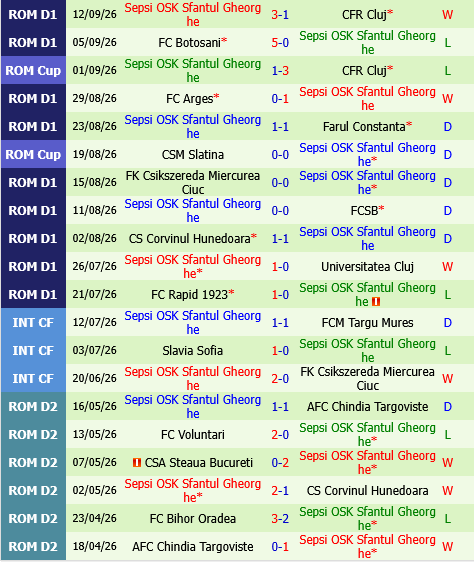 | ROM D1 | 12/09/26 | Sepsi OSK Sfantul Gheorghe | 3-1 | CFR Cluj* | W |
|---|---|---|---|---|---|
| ROM D1 | 05/09/26 | FC Botosani* | 5-0 | Sepsi OSK Sfantul Gheorghe | L |
| ROM Cup | 01/09/26 | Sepsi OSK Sfantul Gheorghe | 1-3 | CFR Cluj* | L |
| ROM D1 | 29/08/26 | FC Arges* | 0-1 | Sepsi OSK Sfantul Gheorghe | W |
| ROM D1 | 23/08/26 | Sepsi OSK Sfantul Gheorghe | 1-1 | Farul Constanta* | D |
| ROM Cup | 19/08/26 | CSM Slatina | 0-0 | Sepsi OSK Sfantul Gheorghe* | D |
| ROM D1 | 15/08/26 | FK Csikszereda Miercurea Ciuc | 0-0 | Sepsi OSK Sfantul Gheorghe* | D |
| ROM D1 | 11/08/26 | Sepsi OSK Sfantul Gheorghe | 0-0 | FCSB* | D |
| ROM D1 | 02/08/26 | CS Corvinul Hunedoara* | 1-1 | Sepsi OSK Sfantul Gheorghe | D |
| ROM D1 | 26/07/26 | Sepsi OSK Sfantul Gheorghe* | 1-0 | Universitatea Cluj | W |
| ROM D1 | 21/07/26 | FC Rapid 1923* | 1-0 | Sepsi OSK Sfantul Gheorghe | L |
| INT CF | 12/07/26 | Sepsi OSK Sfantul Gheorghe | 1-1 | FCM Targu Mures | D |
| INT CF | 03/07/26 | Slavia Sofia | 1-0 | Sepsi OSK Sfantul Gheorghe | L |
| INT CF | 20/06/26 | Sepsi OSK Sfantul Gheorghe | 2-0 | FK Csikszereda Miercurea Ciuc | W |
| ROM D2 | 16/05/26 | Sepsi OSK Sfantul Gheorghe | 1-1 | AFC Chindia Targoviste | D |
| ROM D2 | 13/05/26 | FC Voluntari | 2-0 | Sepsi OSK Sfantul Gheorghe* | L |
| ROM D2 | 07/05/26 | CSA Steaua Bucureti | 0-2 | Sepsi OSK Sfantul Gheorghe* | W |
| ROM D2 | 02/05/26 | Sepsi OSK Sfantul Gheorghe* | 2-1 | CS Corvinul Hunedoara | W |
| ROM D2 | 23/04/26 | FC Bihor Oradea | 3-2 | Sepsi OSK Sfantul Gheorghe* | L |
| ROM D2 | 18/04/26 | AFC Chindia Targoviste | 0-1 | Sepsi OSK Sfantul Gheorghe* | W |